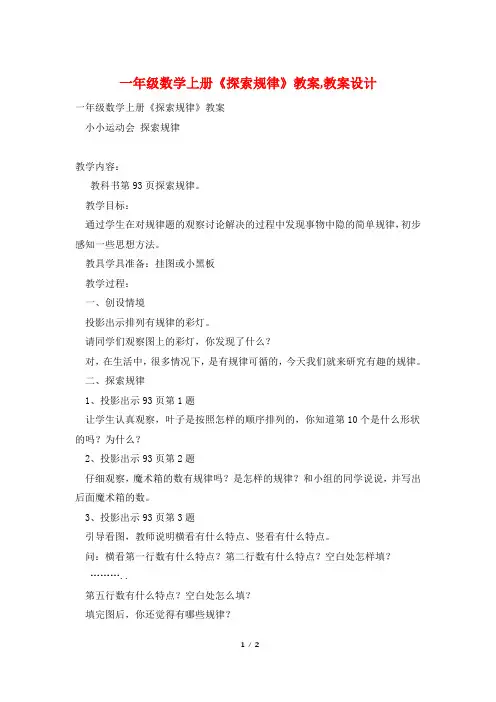 一年级数学上册《探索规律》教案,教案设计

一年级数学上册《探索规律》教案

小小运动会 探索规律

教学内容：

教科书第93页探索规律。

教学目标：

通过学生在对规律题的观察讨论解决的过程中发现事物中隐的简单规律，初步感知一些思想方法。

教具学具准备：挂图或小黑板

教学过程：

一、创设情境

投影出示排列有规律的彩灯。

请同学们观察图上的彩灯，你发现了什么？

对，在生活中，很多情况下，是有规律可循的，今天我们就来研究有趣的规律。

二、探索规律

1、投影出示93页第1题

让学生认真观察，叶子是按照怎样的顺序排列的，你知道第10个是什么形状的吗？为什么？

2、投影出示93页第2题

仔细观察，魔术箱的数有规律吗？是怎样的规律？和小组的同学说说，并写出后面魔术箱的数。

3、投影出示93页第3题

引导看图，教师说明横看有什么特点、竖看有什么特点。

问：横看第一行数有什么特点？第二行数有什么特点？空白处怎样填？

………..

第五行数有什么特点？空白处怎么填？

填完图后，你还觉得有哪些规律？

1 / 2